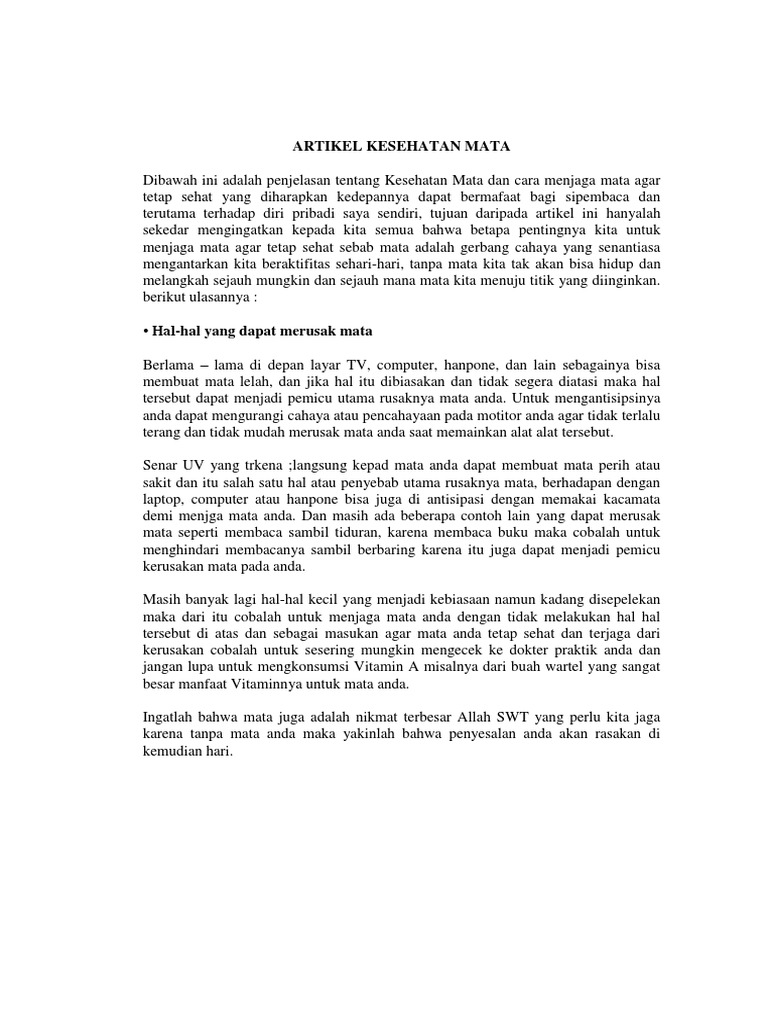 ARTIKEL KESEHATAN MATA

Dibawah ini adalah penjelasan tentang Kesehatan Mata dan cara menjaga mata agar tetap sehat yang diharapkan kedepannya dapat bermafaat bagi sipembaca dan terutama terhadap diri pribadi saya sendiri, tujuan daripada artikel ini hanyalah sekedar mengingatkan kepada kita semua bahwa betapa pentingnya kita untuk menjaga mata agar tetap sehat sebab mata adalah gerbang cahaya yang senantiasa mengantarkan kita beraktifitas sehari-hari, tanpa mata kita tak akan bisa hidup dan melangkah sejauh mungkin dan sejauh mana mata kita menuju titik yang diinginkan. berikut ulasannya :

• Hal-hal yang dapat merusak mata

Berlama – lama di depan layar TV, computer, hanpone, dan lain sebagainya bisa membuat mata lelah, dan jika hal itu dibiasakan dan tidak segera diatasi maka hal tersebut dapat menjadi pemicu utama rusaknya mata anda. Untuk mengantisipsinya anda dapat mengurangi cahaya atau pencahayaan pada motitor anda agar tidak terlalu terang dan tidak mudah merusak mata anda saat memainkan alat alat tersebut.

Senar UV yang trkena ;langsung kepad mata anda dapat membuat mata perih atau sakit dan itu salah satu hal atau penyebab utama rusaknya mata, berhadapan dengan laptop, computer atau hanpone bisa juga di antisipasi dengan memakai kacamata demi menjga mata anda. Dan masih ada beberapa contoh lain yang dapat merusak mata seperti membaca sambil tiduran, karena membaca buku maka cobalah untuk menghindari membacanya sambil berbaring karena itu juga dapat menjadi pemicu kerusakan mata pada anda.

Masih banyak lagi hal-hal kecil yang menjadi kebiasaan namun kadang disepelekan maka dari itu cobalah untuk menjaga mata anda dengan tidak melakukan hal hal tersebut di atas dan sebagai masukan agar mata anda tetap sehat dan terjaga dari kerusakan cobalah untuk sesering mungkin mengecek ke dokter praktik anda dan jangan lupa untuk mengkonsumsi Vitamin A misalnya dari buah wartel yang sangat besar manfaat Vitaminnya untuk mata anda.

Ingatlah bahwa mata juga adalah nikmat terbesar Allah SWT yang perlu kita jaga karena tanpa mata anda maka yakinlah bahwa penyesalan anda akan rasakan di kemudian hari.